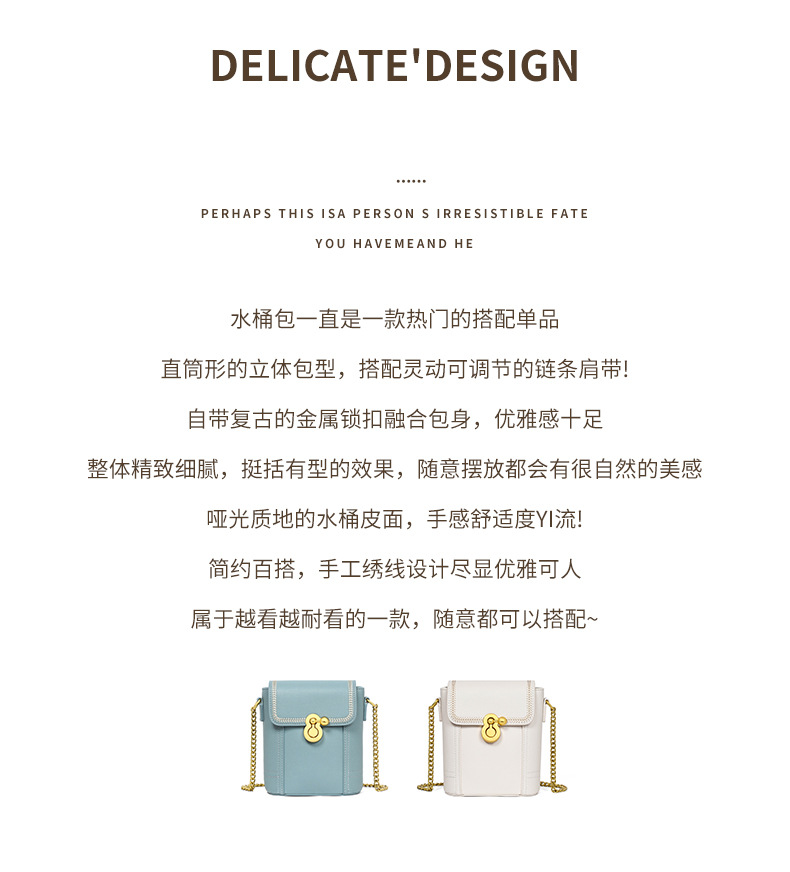 DELICATE'DESIGN

......

PERHAPS THIS ISA PERSON S IRRESISTIBLE FATE

YOU HAVEMEAND HE

水桶包一直是一款热门的搭配单品

直筒形的立体包型，搭配灵动可调节的链条肩带!

自带复古的金属锁扣融合包身，优雅感十足

整体精致细腻，挺括有型的效果，随意摆放都会有很自然的美感

哑光质地的水桶皮面，手感舒适度YI流!

简约百搭，手工绣线设计尽显优雅可人

属于越看越耐看的一款，随意都可以搭配~